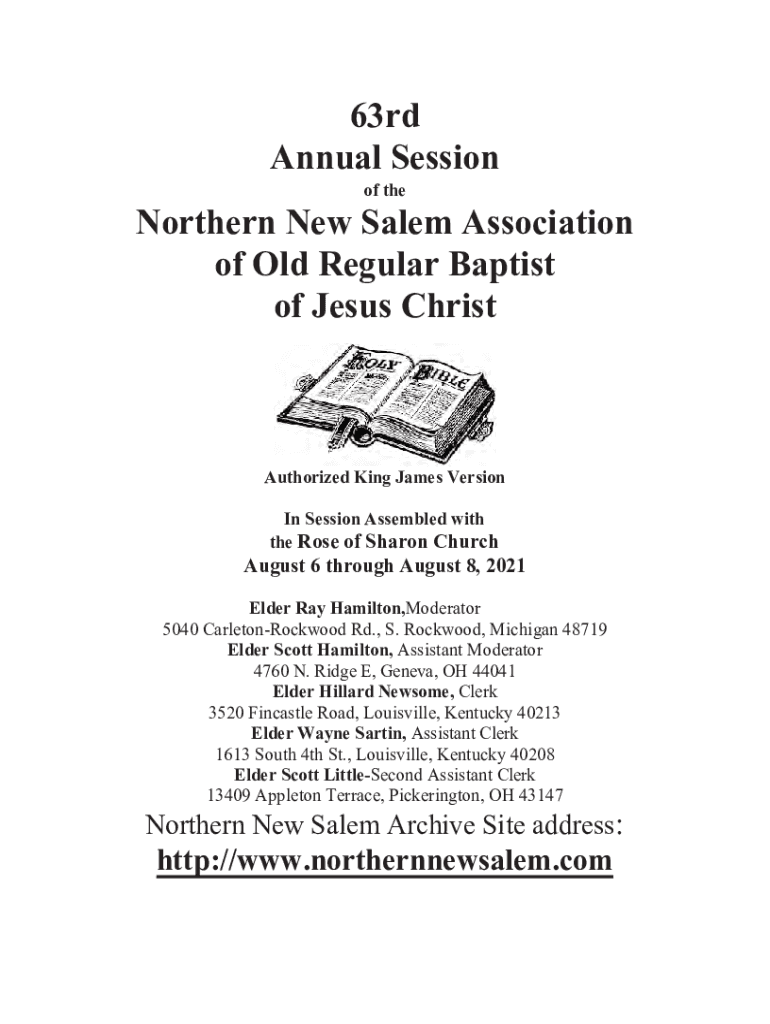 63rd
Annual Session
of the

Northern New Salem Association
of Old Regular Baptist
of Jesus Christ

HOLY BIBLE

Authorized King James Version

In Session Assembled with
the Rose of Sharon Church
August 6 through August 8, 2021

Elder Ray Hamilton,Moderator
5040 Carleton-Rockwood Rd., S. Rockwood, Michigan 48719
Elder Scott Hamilton, Assistant Moderator
4760 N. Ridge E, Geneva, OH 44041
Elder Hillard Newsome, Clerk
3520 Fincastle Road, Louisville, Kentucky 40213
Elder Wayne Sartin, Assistant Clerk
1613 South 4th St., Louisville, Kentucky 40208
Elder Scott Little-Second Assistant Clerk
13409 Appleton Terrace, Pickerington, OH 43147

Northern New Salem Archive Site address:
http://www.northernnewsalem.com